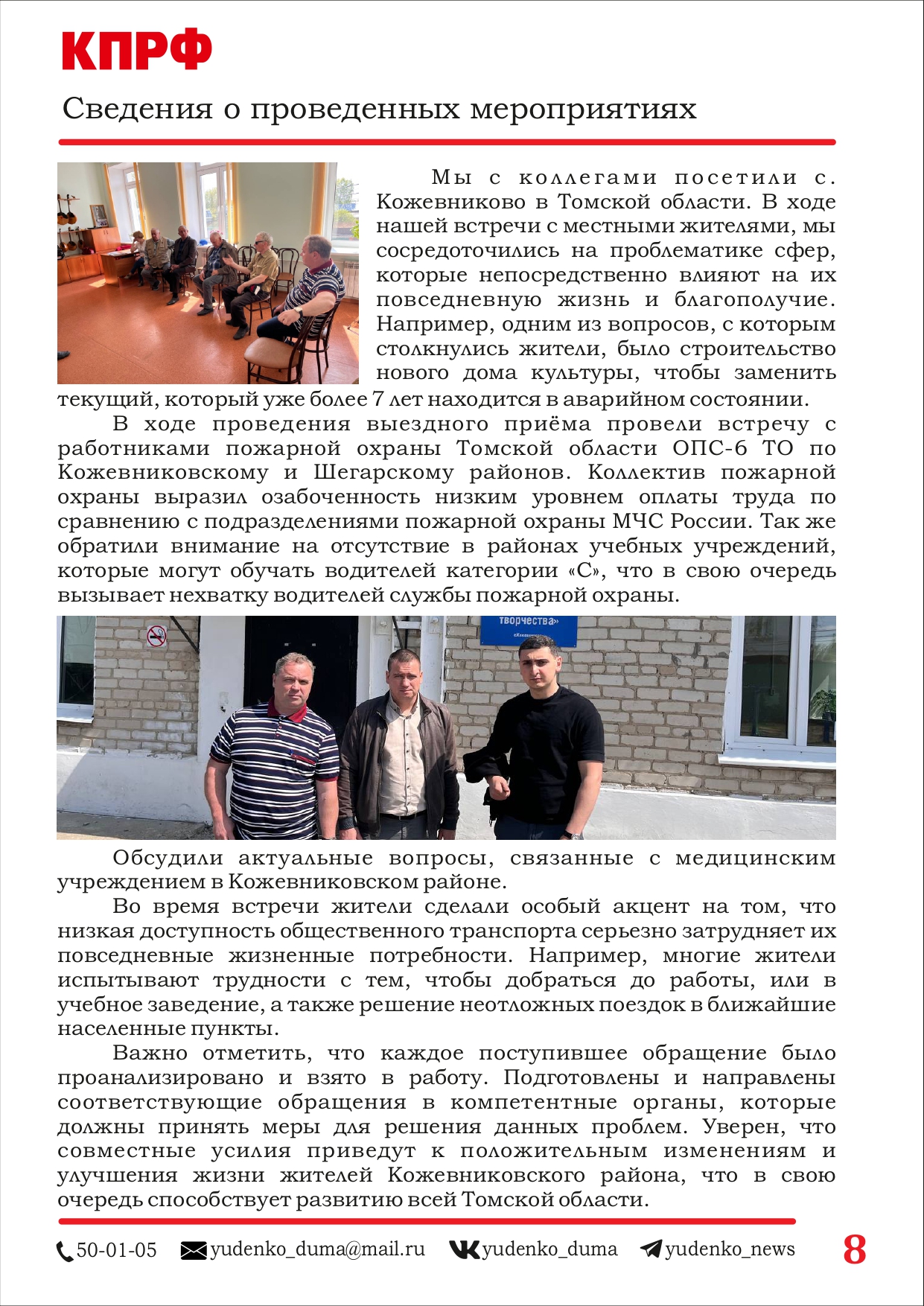 КПРФ

Сведения о проведенных мероприятиях

Мы с коллегами посетили с. Кожевниково в Томской области. В ходе нашей встречи с местными жителями, мы сосредоточились на проблематике сфер, которые непосредственно влияют на их повседневную жизнь и благополучие. Например, одним из вопросов, с которым столкнулись жители, было строительство нового дома культуры, чтобы заменить текущий, который уже более 7 лет находится в аварийном состоянии.

В ходе проведения выездного приёма провели встречу с работниками пожарной охраны Томской области ОПС-6 ТО по Кожевниковскому и Шегарскому районов. Коллектив пожарной охраны выразил озабоченность низким уровнем оплаты труда по сравнению с подразделениями пожарной охраны МЧС России. Так же обратили внимание на отсутствие в районах учебных учреждений, которые могут обучать водителей категории «С», что в свою очередь вызывает нехватку водителей службы пожарной охраны.

творчества»

Обсудили актуальные вопросы, связанные с медицинским учреждением в Кожевниковском районе.

Во время встречи жители сделали особый акцент на том, что низкая доступность общественного транспорта серьезно затрудняет их повседневные жизненные потребности. Например, многие жители испытывают трудности с тем, чтобы добраться до работы, или в учебное заведение, а также решение неотложных поездок в ближайшие населенные пункты.

Важно отметить, что каждое поступившее обращение было проанализировано и взято в работу. Подготовлены и направлены соответствующие обращения в компетентные органы, которые должны принять меры для решения данных проблем. Уверен, что совместные усилия приведут к положительным изменениям и улучшения жизни жителей Кожевниковского района, что в свою очередь способствует развитию всей Томской области.

50-01-05 yudenko_duma@mail.ru yudenko_duma yudenko_news 8